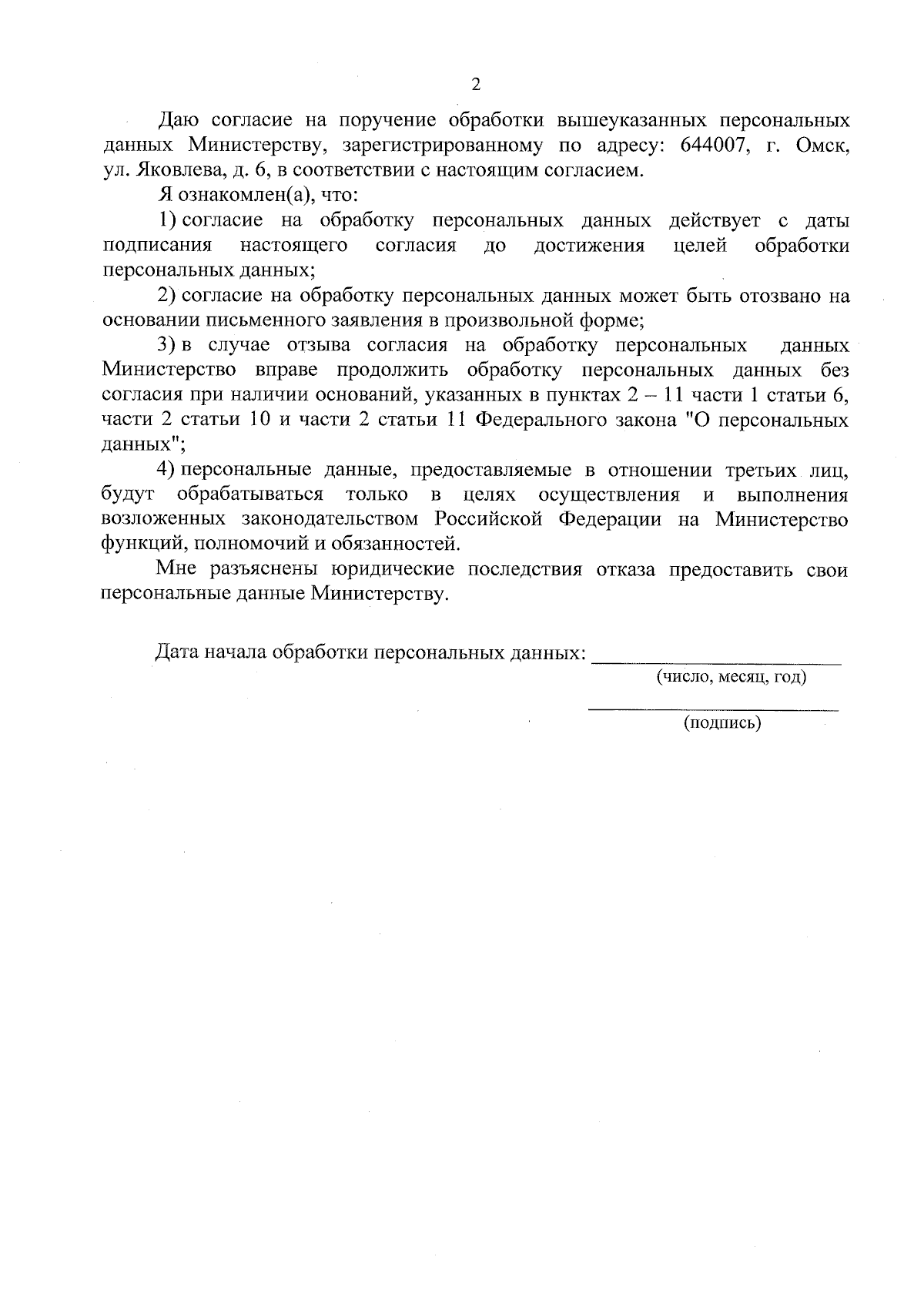 2

Даю согласие на поручение обработки вышеуказанных персональных данных Министерству, зарегистрированному по адресу: 644007, г. Омск, ул. Яковлева, д. 6, в соответствии с настоящим согласием.

Я ознакомлен(а), что:

1) согласие на обработку персональных данных действует с даты подписания настоящего согласия до достижения целей обработки персональных данных;

2) согласие на обработку персональных данных может быть отозвано на основании письменного заявления в произвольной форме;

3) в случае отзыва согласия на обработку персональных данных Министерство вправе продолжить обработку персональных данных без согласия при наличии оснований, указанных в пунктах 2 – 11 части 1 статьи 6, части 2 статьи 10 и части 2 статьи 11 Федерального закона "О персональных данных";

4) персональные данные, предоставляемые в отношении третьих лиц, будут обрабатываться только в целях осуществления и выполнения возложенных законодательством Российской Федерации на Министерство функций, полномочий и обязанностей.

Мне разъяснены юридические последствия отказа предоставить свои персональные данные Министерству.

Дата начала обработки персональных данных: ____
(число, месяц, год)

____
(подпись)